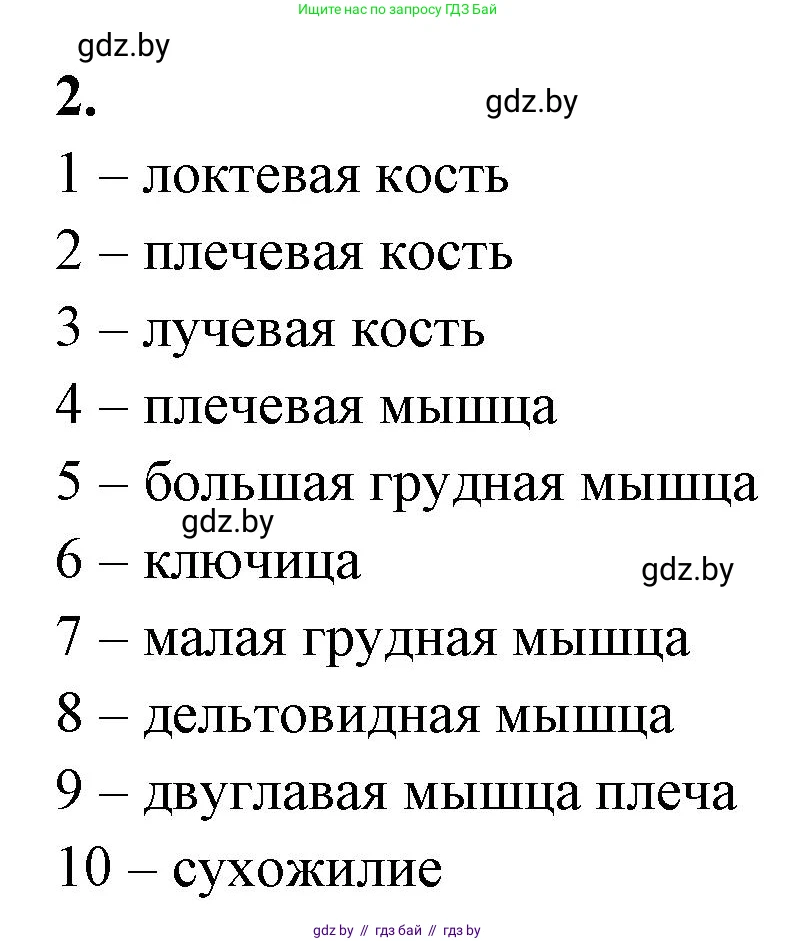 Ищите нас по запросу ГДЗ Бай

gdz.by

2.

gdz.by

1 – локтевая кость

2 – плечевая кость

3 – лучевая кость

4 – плечевая мышца

5 – большая грудная мышца

gdz.by

6 – ключица

gdz.by

7 – малая грудная мышца

8 – дельтовидная мышца

9 – двуглавая мышца плеча

10 – сухожилие

gdz.by // гдз бай // гдз by